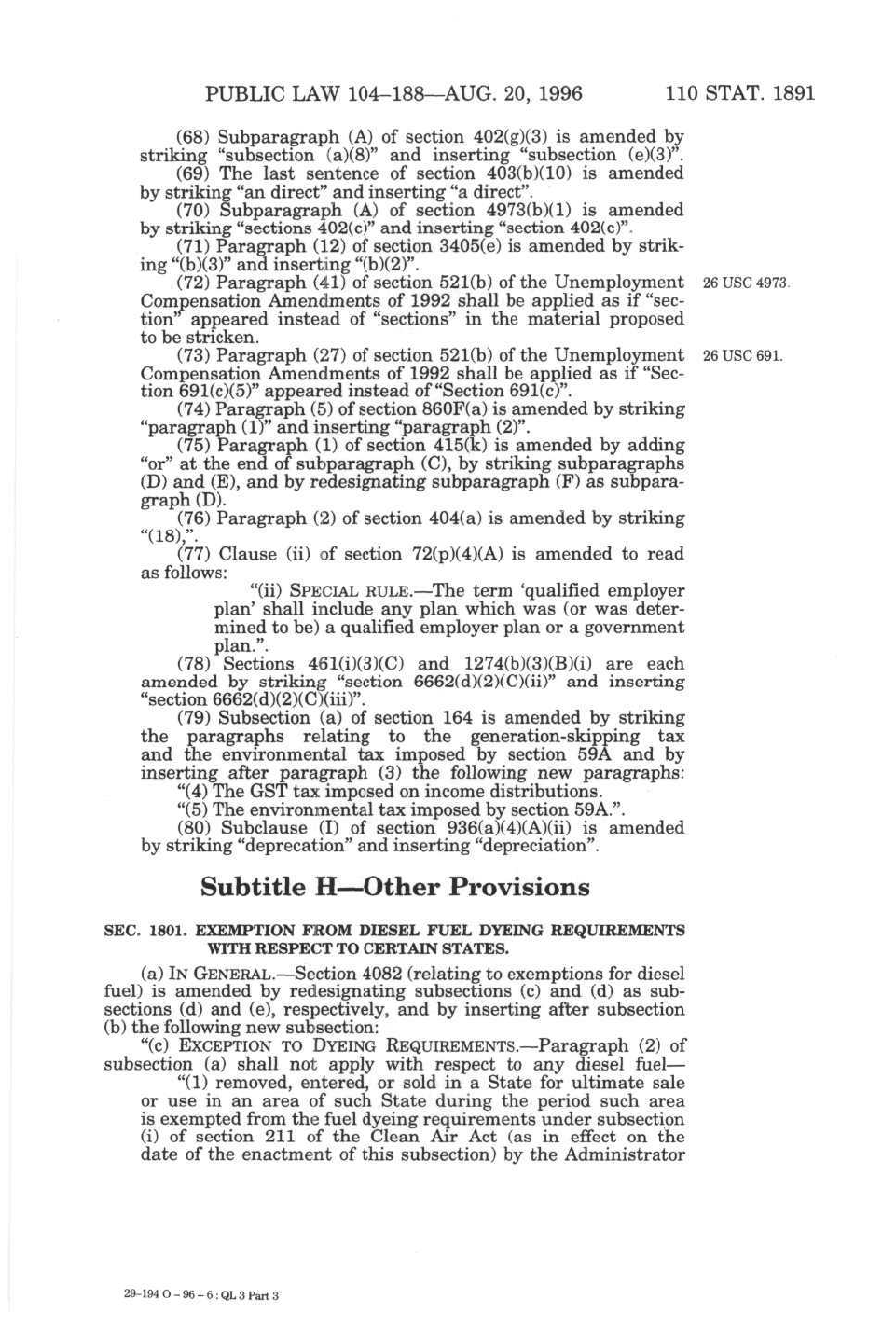 PUBLIC LAW 104–188—AUG. 20, 1996 110 STAT. 1891

(68) Subparagraph (A) of section 402(g)(3) is amended by striking "subsection (a)(8)" and inserting "subsection (e)(3)".

(69) The last sentence of section 403(b)(10) is amended by striking "an direct" and inserting "a direct".

(70) Subparagraph (A) of section 4973(b)(1) is amended by striking "sections 402(c)" and inserting "section 402(c)".

(71) Paragraph (12) of section 3405(e) is amended by striking "(b)(3)" and inserting "(b)(2)".

(72) Paragraph (41) of section 521(b) of the Unemployment Compensation Amendments of 1992 shall be applied as if "section" appeared instead of "sections" in the material proposed to be stricken.

26 USC 4973.

(73) Paragraph (27) of section 521(b) of the Unemployment Compensation Amendments of 1992 shall be applied as if "Section 691(c)(5)" appeared instead of "Section 691(c)".

26 USC 691.

(74) Paragraph (5) of section 860F(a) is amended by striking "paragraph (1)" and inserting "paragraph (2)".

(75) Paragraph (1) of section 415(k) is amended by adding "or" at the end of subparagraph (C), by striking subparagraphs (D) and (E), and by redesignating subparagraph (F) as subparagraph (D).

(76) Paragraph (2) of section 404(a) is amended by striking "(18),".

(77) Clause (ii) of section 72(p)(4)(A) is amended to read as follows:

"(ii) SPECIAL RULE.—The term 'qualified employer plan' shall include any plan which was (or was determined to be) a qualified employer plan or a government plan.".

(78) Sections 461(i)(3)(C) and 1274(b)(3)(B)(i) are each amended by striking "section 6662(d)(2)(C)(ii)" and inserting "section 6662(d)(2)(C)(iii)".

(79) Subsection (a) of section 164 is amended by striking the paragraphs relating to the generation-skipping tax and the environmental tax imposed by section 59A and by inserting after paragraph (3) the following new paragraphs:

"(4) The GST tax imposed on income distributions.

"(5) The environmental tax imposed by section 59A.".

(80) Subclause (I) of section 936(a)(4)(A)(ii) is amended by striking "deprecation" and inserting "depreciation".

Subtitle H—Other Provisions

SEC. 1801. EXEMPTION FROM DIESEL FUEL DYEING REQUIREMENTS WITH RESPECT TO CERTAIN STATES.

(a) IN GENERAL.—Section 4082 (relating to exemptions for diesel fuel) is amended by redesignating subsections (c) and (d) as subsections (d) and (e), respectively, and by inserting after subsection (b) the following new subsection:

"(c) EXCEPTION TO DYEING REQUIREMENTS.—Paragraph (2) of subsection (a) shall not apply with respect to any diesel fuel—

"(1) removed, entered, or sold in a State for ultimate sale or use in an area of such State during the period such area is exempted from the fuel dyeing requirements under subsection (i) of section 211 of the Clean Air Act (as in effect on the date of the enactment of this subsection) by the Administrator

29-194 O - 96 - 6 : QL 3 Part 3